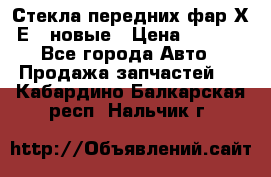 Стекла передних фар Х Е   новые   Цена
Все города Авто
Продажа запчастей
Кабардино Балкарская респ  Нальчик г

http://Объявлений.сайт